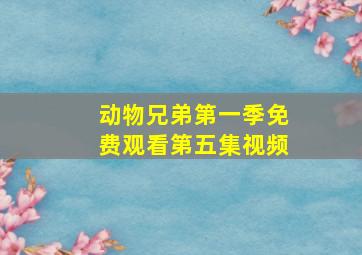 动物兄弟第一季免费观看第五集视频